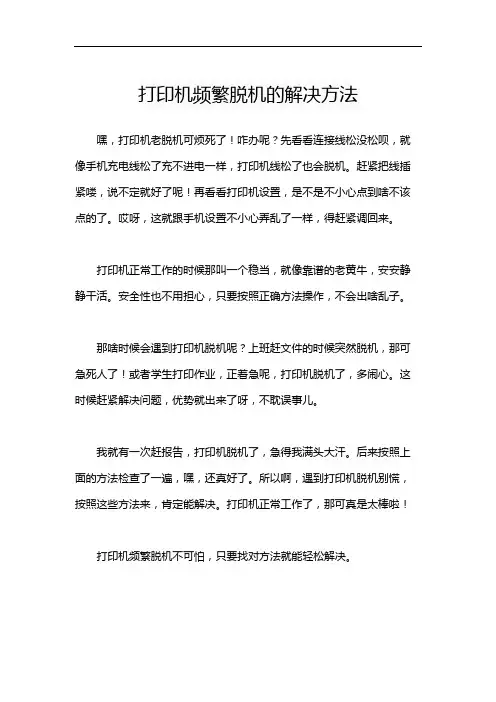 打印机频繁脱机的解决方法

嘿，打印机老脱机可烦死了！咋办呢？先看看连接线松没松呗，就像手机充电线松了充不进电一样，打印机线松了也会脱机。赶紧把线插紧喽，说不定就好了呢！再看看打印机设置，是不是不小心点到啥不该点的了。哎呀，这就跟手机设置不小心弄乱了一样，得赶紧调回来。

打印机正常工作的时候那叫一个稳当，就像靠谱的老黄牛，安安静静干活。安全性也不用担心，只要按照正确方法操作，不会出啥乱子。

那啥时候会遇到打印机脱机呢？上班赶文件的时候突然脱机，那可急死人了！或者学生打印作业，正着急呢，打印机脱机了，多闹心。这时候赶紧解决问题，优势就出来了呀，不耽误事儿。

我就有一次赶报告，打印机脱机了，急得我满头大汗。后来按照上面的方法检查了一遍，嘿，还真好了。所以啊，遇到打印机脱机别慌，按照这些方法来，肯定能解决。打印机正常工作了，那可真是太棒啦！

打印机频繁脱机不可怕，只要找对方法就能轻松解决。